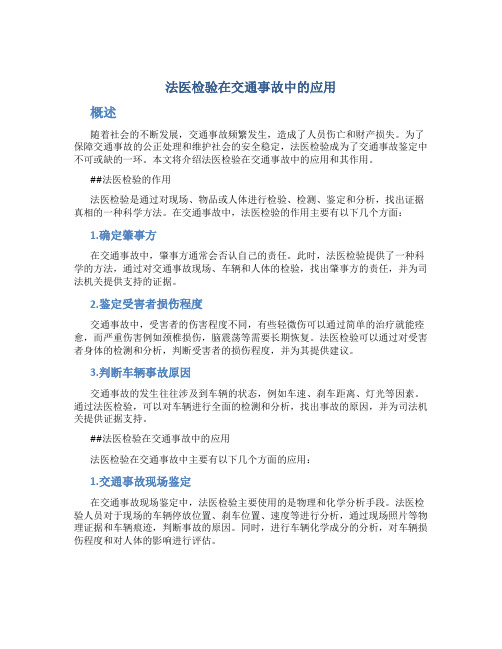 法医检验在交通事故中的应用

概述

随着社会的不断发展，交通事故频繁发生，造成了人员伤亡和财产损失。为了保障交通事故的公正处理和维护社会的安全稳定，法医检验成为了交通事故鉴定中不可或缺的一环。本文将介绍法医检验在交通事故中的应用和其作用。

##法医检验的作用

法医检验是通过对现场、物品或人体进行检验、检测、鉴定和分析，找出证据真相的一种科学方法。在交通事故中，法医检验的作用主要有以下几个方面：

1.确定肇事方

在交通事故中，肇事方通常会否认自己的责任。此时，法医检验提供了一种科学的方法，通过对交通事故现场、车辆和人体的检验，找出肇事方的责任，并为司法机关提供支持的证据。

2.鉴定受害者损伤程度

交通事故中，受害者的伤害程度不同，有些轻微伤可以通过简单的治疗就能痊愈，而严重伤害例如颈椎损伤，脑震荡等需要长期恢复。法医检验可以通过对受害者身体的检测和分析，判断受害者的损伤程度，并为其提供建议。

3.判断车辆事故原因

交通事故的发生往往涉及到车辆的状态，例如车速、刹车距离、灯光等因素。通过法医检验，可以对车辆进行全面的检测和分析，找出事故的原因，并为司法机关提供证据支持。

##法医检验在交通事故中的应用

法医检验在交通事故中主要有以下几个方面的应用：

1.交通事故现场鉴定

在交通事故现场鉴定中，法医检验主要使用的是物理和化学分析手段。法医检验人员对于现场的车辆停放位置、刹车位置、速度等进行分析，通过现场照片等物理证据和车辆痕迹，判断事故的原因。同时，进行车辆化学成分的分析，对车辆损伤程度和对人体的影响进行评估。